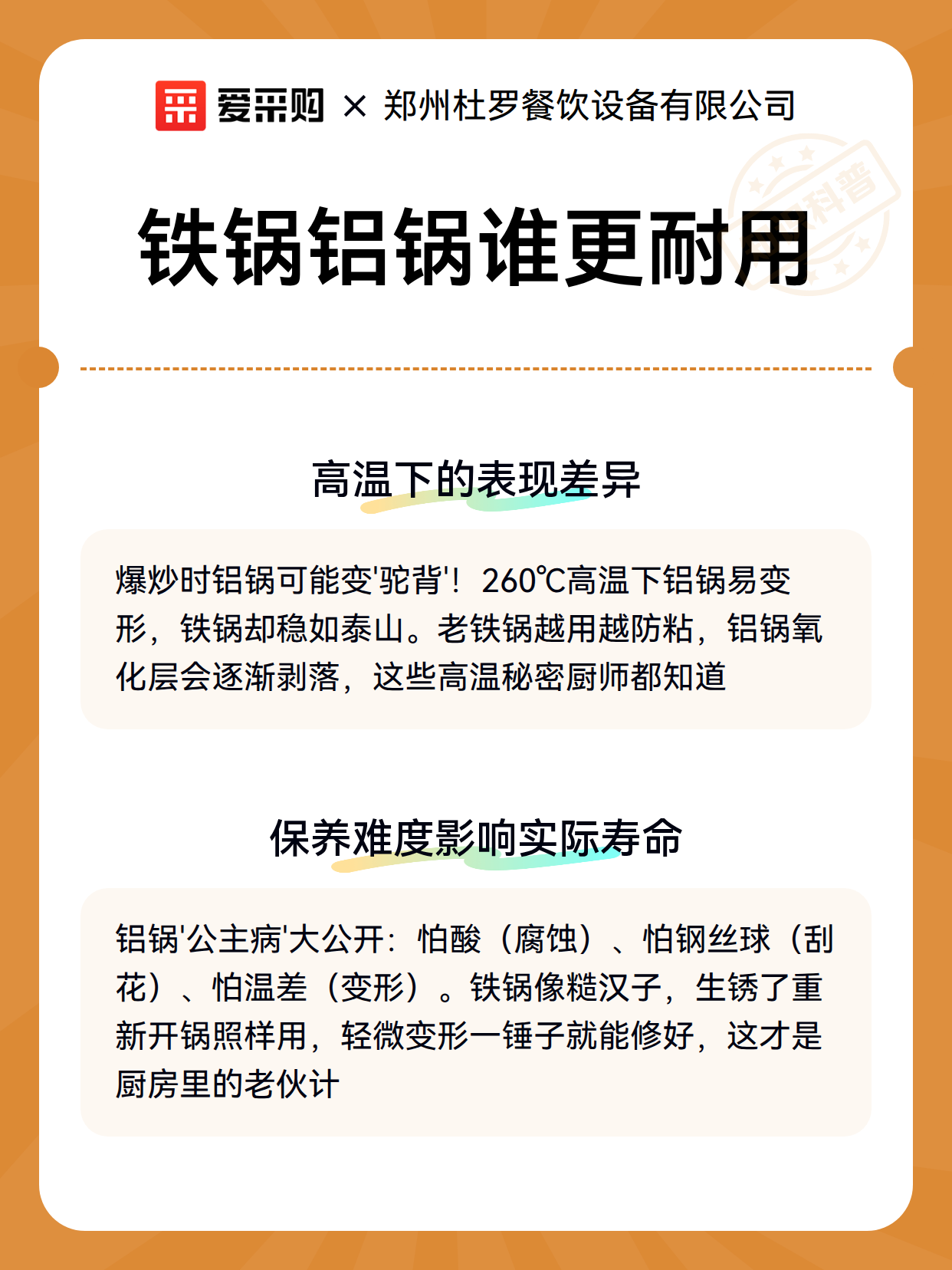 爱采购 × 郑州杜罗餐饮设备有限公司

科普

铁锅铝锅谁更耐用

高温下的表现差异

爆炒时铝锅可能变'驼背'！260℃高温下铝锅易变形，铁锅却稳如泰山。老铁锅越用越防粘，铝锅氧化层会逐渐剥落，这些高温秘密厨师都知道

保养难度影响实际寿命

铝锅'公主病'大公开：怕酸（腐蚀）、怕钢丝球（刮花）、怕温差（变形）。铁锅像糙汉子，生锈了重新开锅照样用，轻微变形一锤子就能修好，这才是厨房里的老伙计